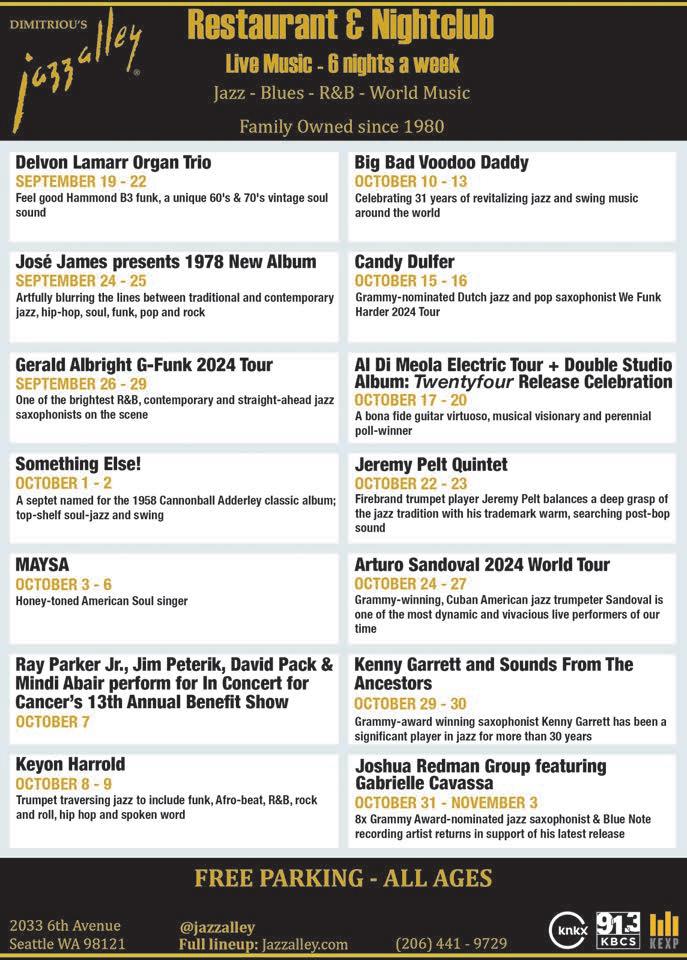 DIMITRIOU'S
jazz alley

Restaurant & Nightclub
Live Music - 6 nights a week
Jazz - Blues - R&B - World Music
Family Owned since 1980

Delvon Lamarr Organ Trio
SEPTEMBER 19 - 22
Feel good Hammond B3 funk, a unique 60's & 70's vintage soul sound

José James presents 1978 New Album
SEPTEMBER 24 - 25
Artfully blurring the lines between traditional and contemporary jazz, hip-hop, soul, funk, pop and rock

Gerald Albright G-Funk 2024 Tour
SEPTEMBER 26 - 29
One of the brightest R&B, contemporary and straight-ahead jazz saxophonists on the scene

Something Else!
OCTOBER 1 - 2
A septet named for the 1958 Cannonball Adderley classic album; top-shelf soul-jazz and swing

MAYSA
OCTOBER 3 - 6
Honey-toned American Soul singer

Ray Parker Jr., Jim Peterik, David Pack & Mindi Abair perform for In Concert for Cancer's 13th Annual Benefit Show
OCTOBER 7

Keyon Harrold
OCTOBER 8 - 9
Trumpet traversing jazz to include funk, Afro-beat, R&B, rock and roll, hip hop and spoken word

Big Bad Voodoo Daddy
OCTOBER 10 - 13
Celebrating 31 years of revitalizing jazz and swing music around the world

Candy Dulfer
OCTOBER 15 - 16
Grammy-nominated Dutch jazz and pop saxophonist We Funk Harder 2024 Tour

Al Di Meola Electric Tour + Double Studio Album: Twentyfour Release Celebration
OCTOBER 17 - 20
A bona fide guitar virtuoso, musical visionary and perennial poll-winner

Jeremy Pelt Quintet
OCTOBER 22 - 23
Firebrand trumpet player Jeremy Pelt balances a deep grasp of the jazz tradition with his trademark warm, searching post-bop sound

Arturo Sandoval 2024 World Tour
OCTOBER 24 - 27
Grammy-winning, Cuban American jazz trumpeter Sandoval is one of the most dynamic and vivacious live performers of our time

Kenny Garrett and Sounds From The Ancestors
OCTOBER 29 - 30
Grammy-award winning saxophonist Kenny Garrett has been a significant player in jazz for more than 30 years

Joshua Redman Group featuring Gabrielle Cavassa
OCTOBER 31 - NOVEMBER 3
8x Grammy Award-nominated jazz saxophonist & Blue Note recording artist returns in support of his latest release

FREE PARKING - ALL AGES

2033 6th Avenue
Seattle WA 98121
@jazzalley
Full lineup: Jazzalley.com
(206) 441 - 9729
knkx
91.3 KBCS
KEXP